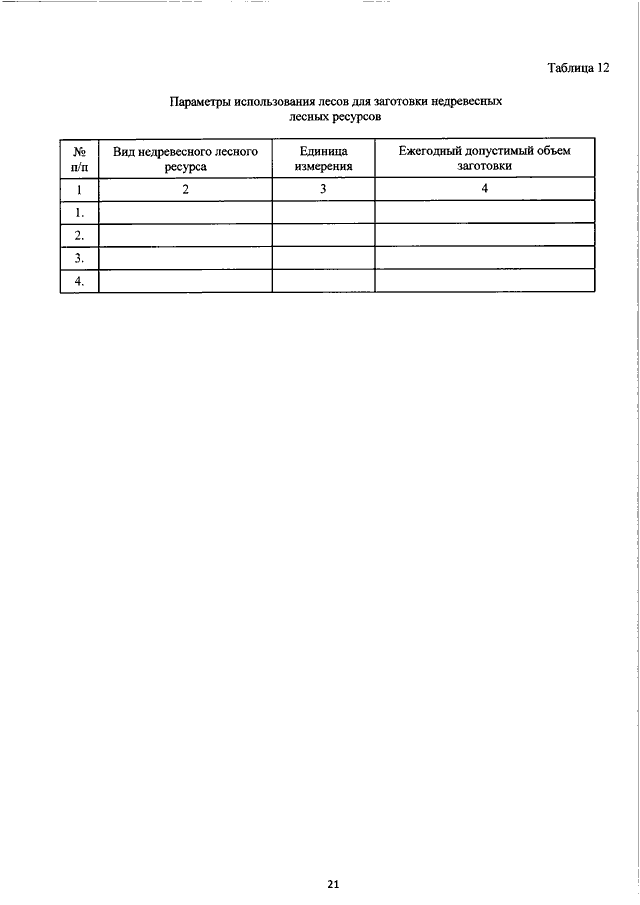 Таблица 12

Параметры использования лесов для заготовки недревесных лесных ресурсов

| № п/п | Вид недревесного лесного ресурса | Единица измерения | Ежегодный допустимый объем заготовки |
|---|---|---|---|
| 1 | 2 | 3 | 4 |
| 1. | | | |
| 2. | | | |
| 3. | | | |
| 4. | | | |

21